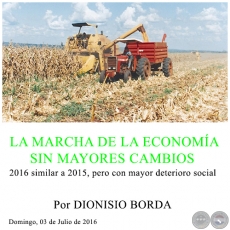 LA MARCHA DE LA ECONOMÍA SIN MAYORES CAMBIOS

2016 similar a 2015, pero con mayor deterioro social

Por DIONISIO BORDA

Domingo, 03 de Julio de 2016